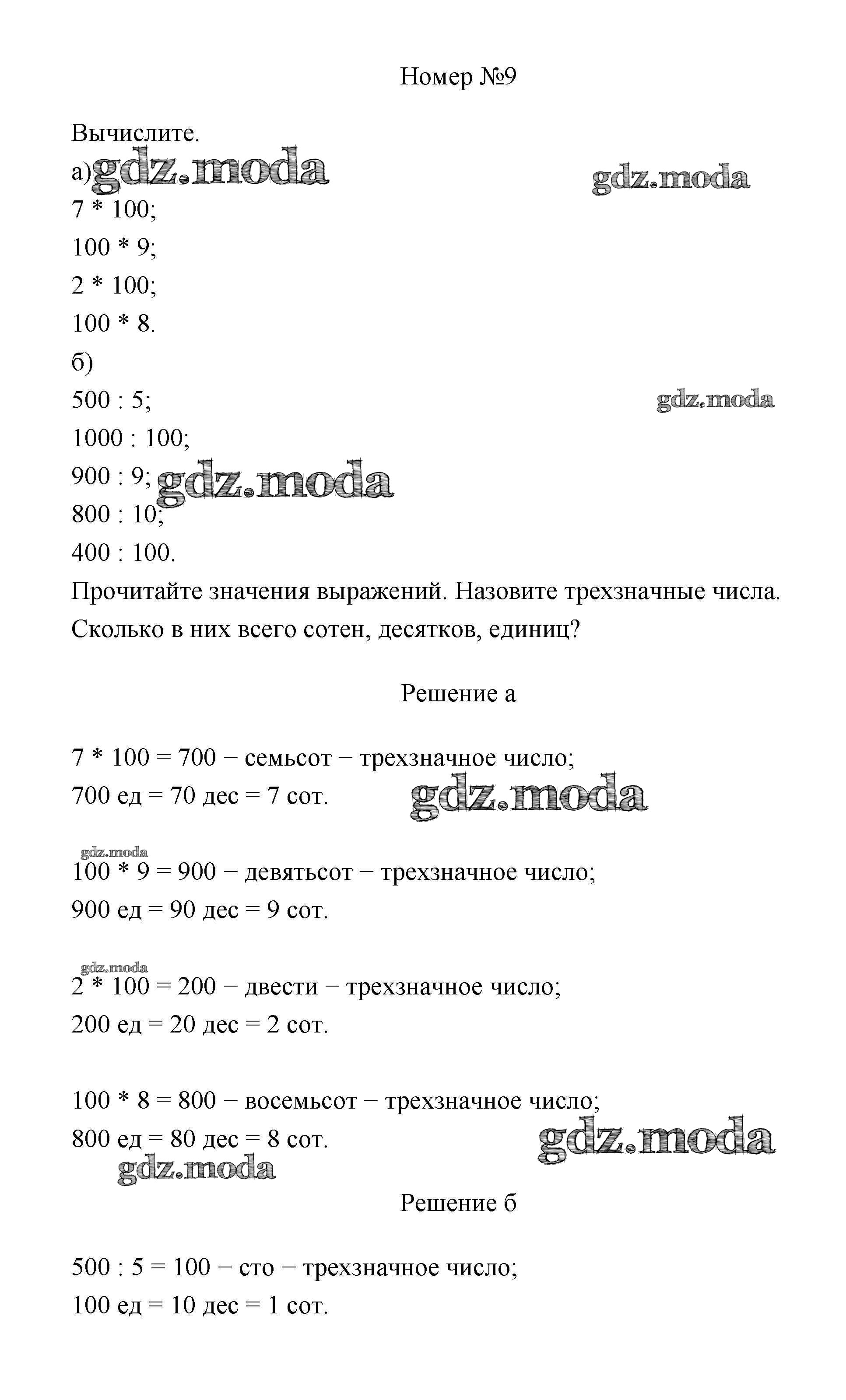 Номер №9

Вычислите.

а) gdz.moda gdz.moda

7 * 100;

100 * 9;

2 * 100;

100 * 8.

б)

500 : 5; gdz.moda

1000 : 100;

900 : 9; gdz.moda

800 : 10;

400 : 100.

Прочитайте значения выражений. Назовите трехзначные числа. Сколько в них всего сотен, десятков, единиц?

Решение а

7 * 100 = 700 − семьсот − трехзначное число;
700 ед = 70 дес = 7 сот. gdz.moda

gdz.moda
100 * 9 = 900 − девятьсот − трехзначное число;
900 ед = 90 дес = 9 сот.

gdz.moda
2 * 100 = 200 − двести − трехзначное число;
200 ед = 20 дес = 2 сот.

100 * 8 = 800 − восемьсот − трехзначное число;
800 ед = 80 дес = 8 сот. gdz.moda
gdz.moda

Решение б

500 : 5 = 100 − сто − трехзначное число;
100 ед = 10 дес = 1 сот.